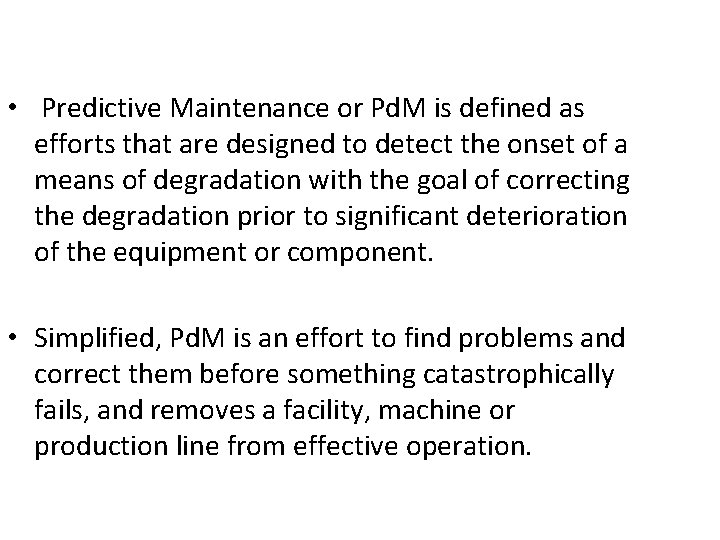 • Predictive Maintenance or PdM is defined as efforts that are designed to detect the onset of a means of degradation with the goal of correcting the degradation prior to significant deterioration of the equipment or component.

• Simplified, PdM is an effort to find problems and correct them before something catastrophically fails, and removes a facility, machine or production line from effective operation.